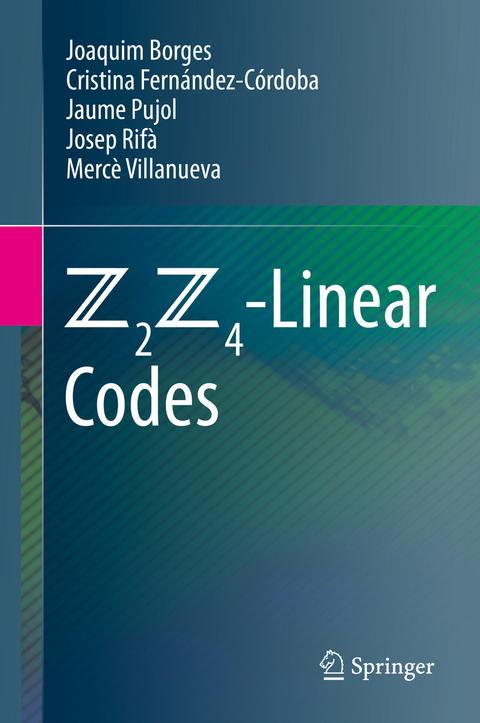 Joaquim Borges
Cristina Fernández-Córdoba
Jaume Pujol
Josep Rifà
Mercè Villanueva

$\mathbb{Z}_2\mathbb{Z}_4$-Linear Codes

Springer